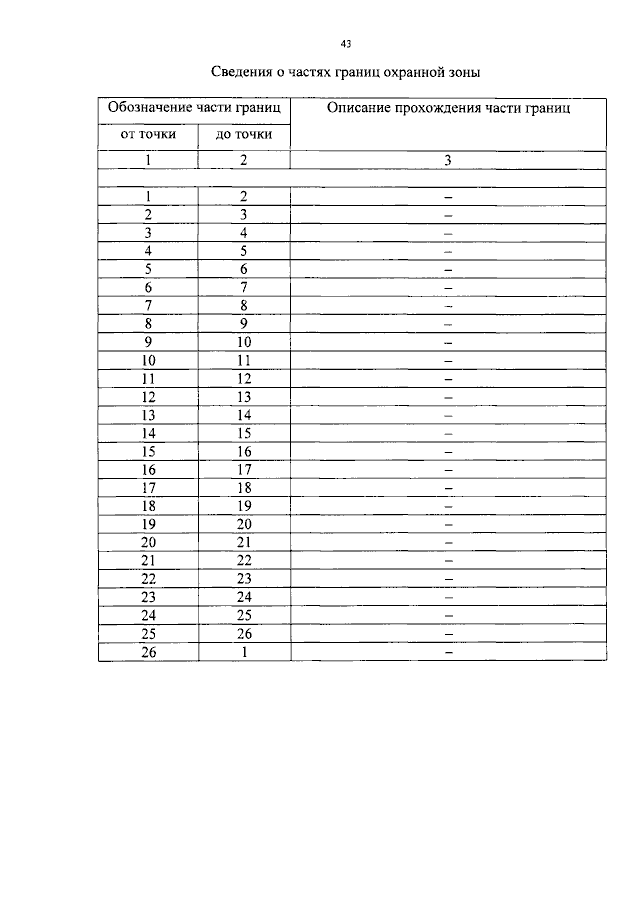 43

Сведения о частях границ охранной зоны

| Обозначение части границ | | Описание прохождения части границ |
|---|---|---|
| от точки | до точки | |
| 1 | 2 | 3 |
| | | |
| 1 | 2 | – |
| 2 | 3 | – |
| 3 | 4 | – |
| 4 | 5 | – |
| 5 | 6 | – |
| 6 | 7 | – |
| 7 | 8 | – |
| 8 | 9 | – |
| 9 | 10 | – |
| 10 | 11 | – |
| 11 | 12 | – |
| 12 | 13 | – |
| 13 | 14 | – |
| 14 | 15 | – |
| 15 | 16 | – |
| 16 | 17 | – |
| 17 | 18 | – |
| 18 | 19 | – |
| 19 | 20 | – |
| 20 | 21 | – |
| 21 | 22 | – |
| 22 | 23 | – |
| 23 | 24 | – |
| 24 | 25 | – |
| 25 | 26 | – |
| 26 | 1 | – |